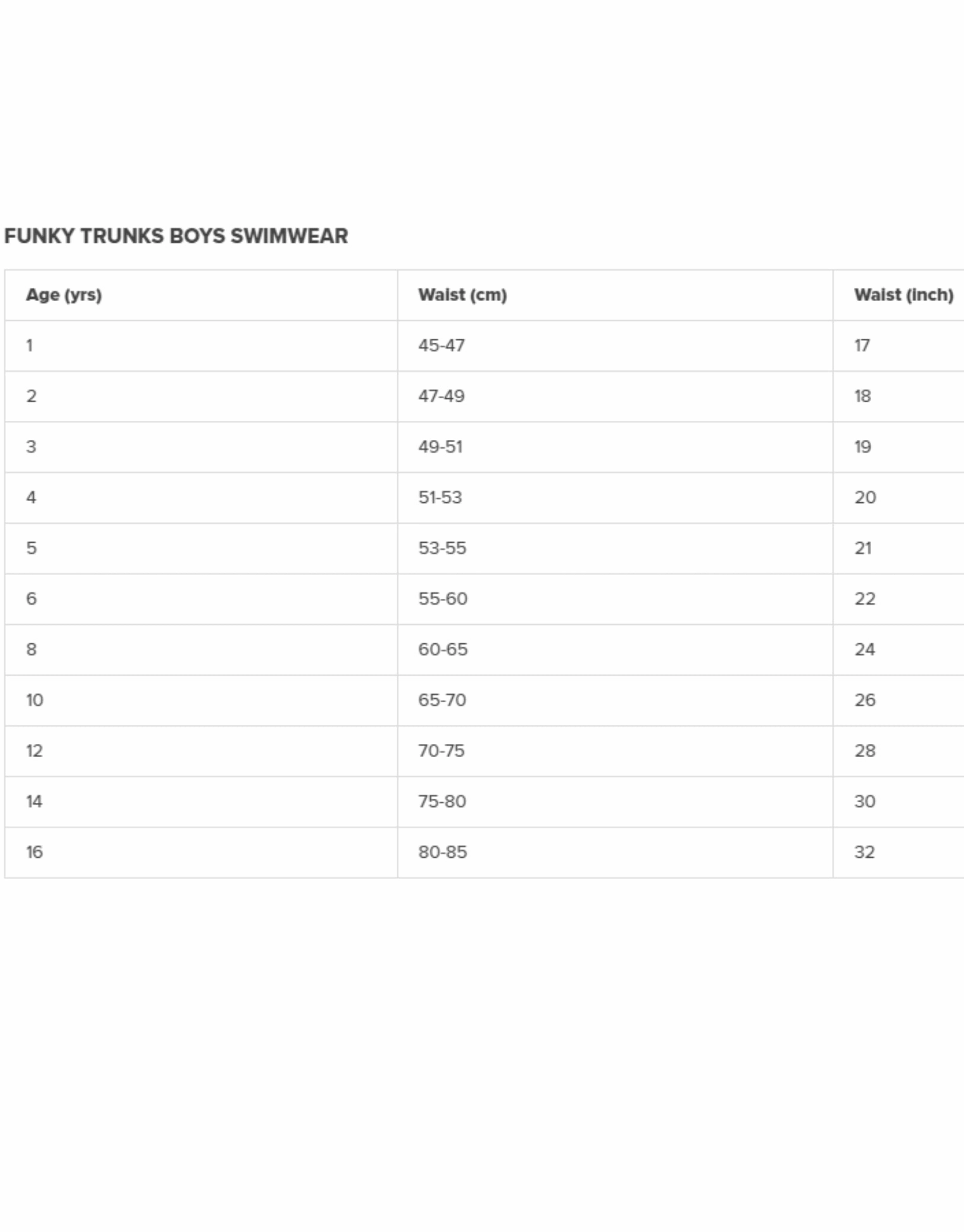 FUNKY TRUNKS BOYS SWIMWEAR

| Age (yrs) | Waist (cm) | Waist (inch) |
|---|---|---|
| 1 | 45-47 | 17 |
| 2 | 47-49 | 18 |
| 3 | 49-51 | 19 |
| 4 | 51-53 | 20 |
| 5 | 53-55 | 21 |
| 6 | 55-60 | 22 |
| 8 | 60-65 | 24 |
| 10 | 65-70 | 26 |
| 12 | 70-75 | 28 |
| 14 | 75-80 | 30 |
| 16 | 80-85 | 32 |